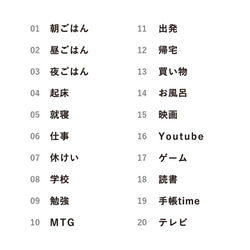 01 朝ごはん
02 昼ごはん
03 夜ごはん
04 起床
05 就寝
06 仕事
07 休けい
08 学校
09 勉強
10 MTG

11 出発
12 帰宅
13 買い物
14 お風呂
15 映画
16 Youtube
17 ゲーム
18 読書
19 手帳time
20 テレビ